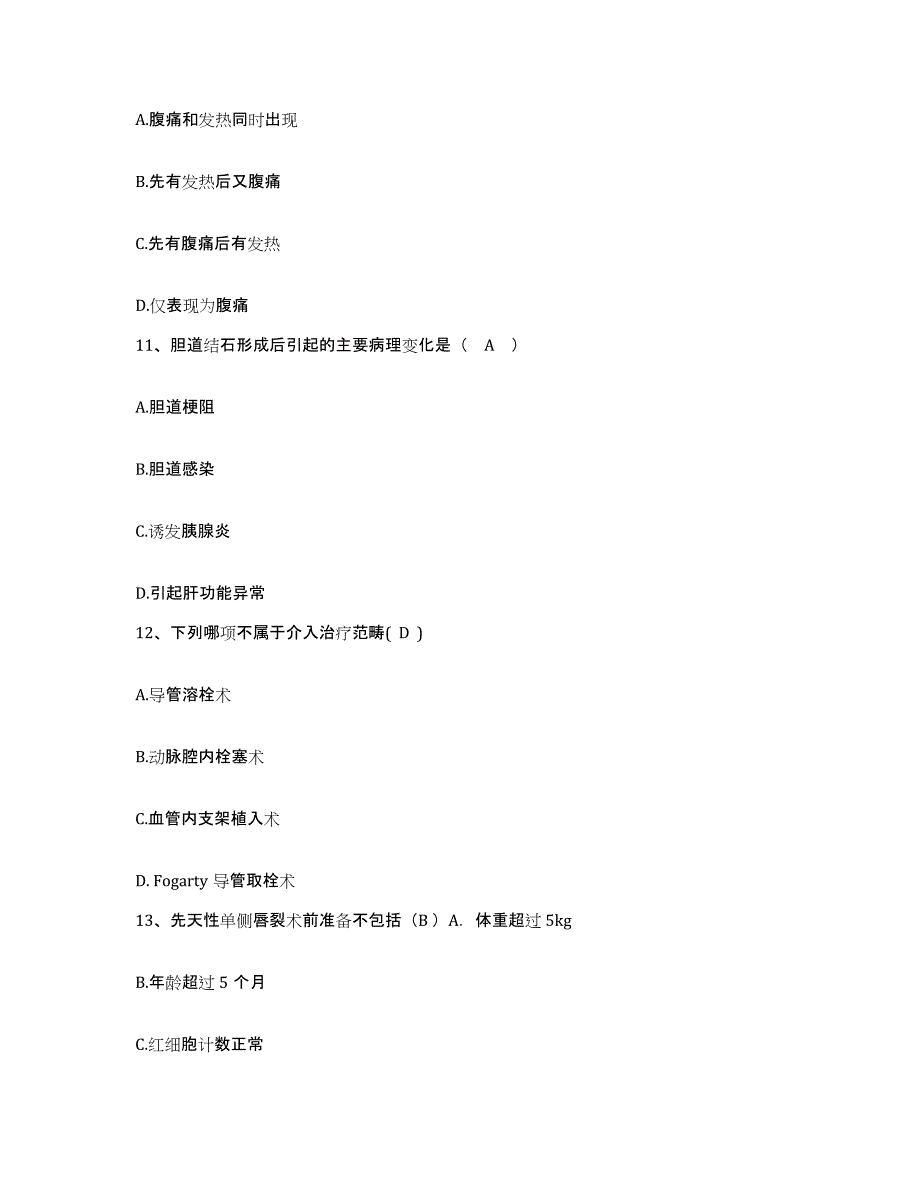 A.腹痛和发热同时出现

B.先有发热后又腹痛

C.先有腹痛后有发热

D.仅表现为腹痛

11、胆道结石形成后引起的主要病理变化是（ A ）

A.胆道梗阻

B.胆道感染

C.诱发胰腺炎

D.引起肝功能异常

12、下列哪项不属于介入治疗范畴( D )

A.导管溶栓术

B.动脉腔内栓塞术

C.血管内支架植入术

D. Fogarty 导管取栓术

13、先天性单侧唇裂术前准备不包括（B ）A. 体重超过 5kg

B.年龄超过 5 个月

C.红细胞计数正常